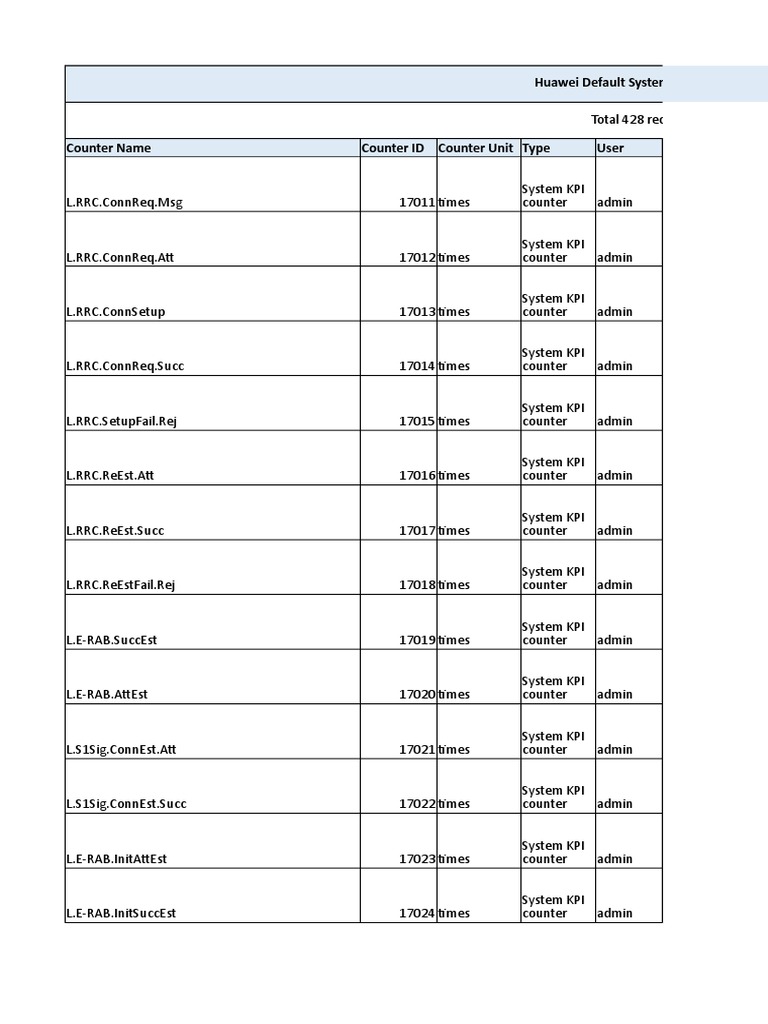 Huawei Default Syster

Total 428 rec

| Counter Name | Counter ID | Counter Unit | Type | User |
|---|---|---|---|---|
| L.RRC.ConnReq.Msg | 17011 | times | System KPI counter | admin |
| L.RRC.ConnReq.Att | 17012 | times | System KPI counter | admin |
| L.RRC.ConnSetup | 17013 | times | System KPI counter | admin |
| L.RRC.ConnReq.Succ | 17014 | times | System KPI counter | admin |
| L.RRC.SetupFail.Rej | 17015 | times | System KPI counter | admin |
| L.RRC.ReEst.Att | 17016 | times | System KPI counter | admin |
| L.RRC.ReEst.Succ | 17017 | times | System KPI counter | admin |
| L.RRC.ReEstFail.Rej | 17018 | times | System KPI counter | admin |
| L.E-RAB.SuccEst | 17019 | times | System KPI counter | admin |
| L.E-RAB.AttEst | 17020 | times | System KPI counter | admin |
| L.S1Sig.ConnEst.Att | 17021 | times | System KPI counter | admin |
| L.S1Sig.ConnEst.Succ | 17022 | times | System KPI counter | admin |
| L.E-RAB.InitAttEst | 17023 | times | System KPI counter | admin |
| L.E-RAB.InitSuccEst | 17024 | times | System KPI counter | admin |